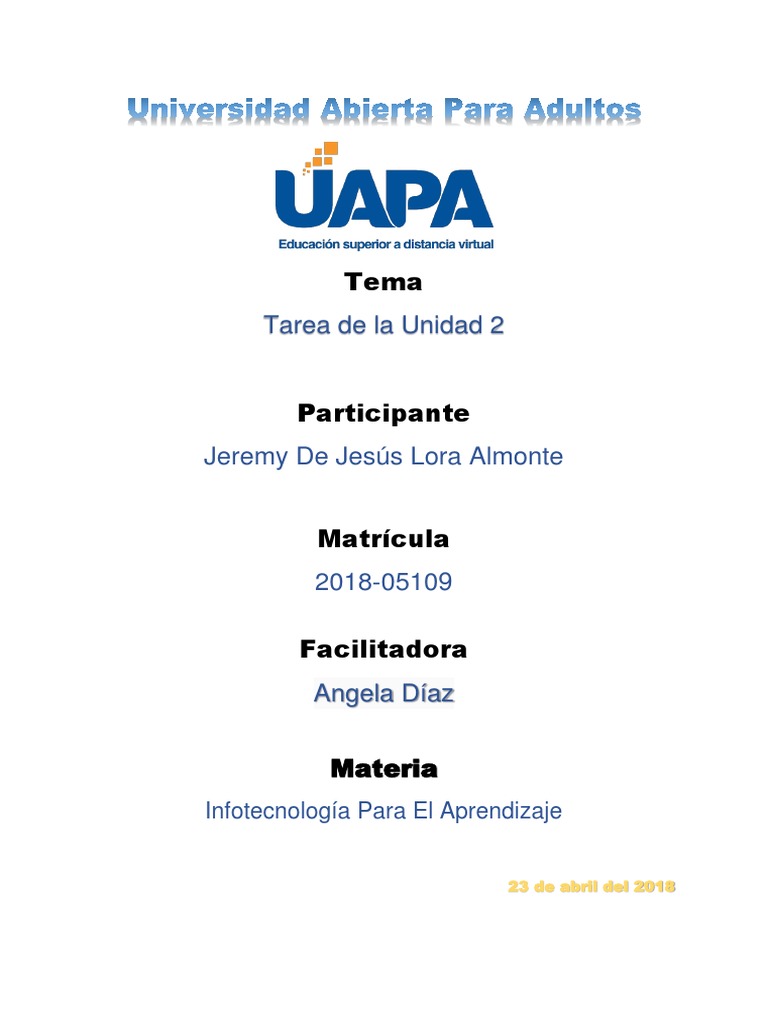 Universidad Abierta Para Adultos

UAPA
Educación superior a distancia virtual

Tema
Tarea de la Unidad 2

Participante
Jeremy De Jesús Lora Almonte

Matrícula
2018-05109

Facilitadora
Angela Díaz

Materia
Infotecnología Para El Aprendizaje

23 de abril del 2018